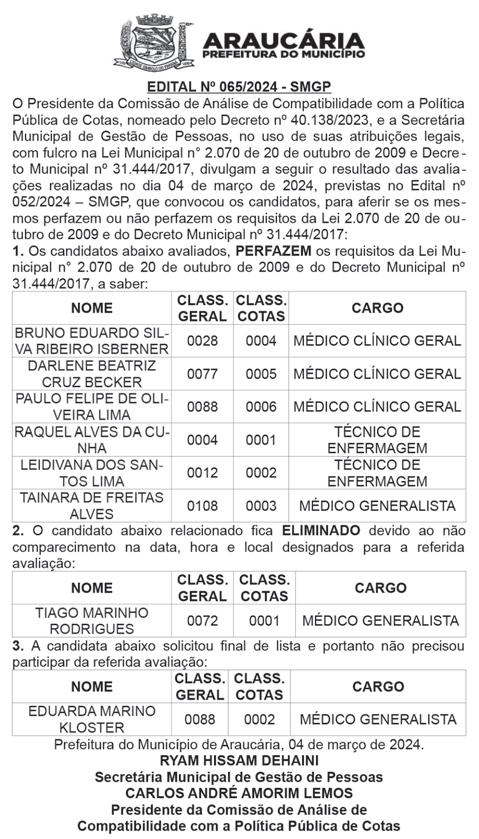 ARAUCÁRIA
PREFEITURA DO MUNICÍPIO

EDITAL Nº 065/2024 - SMGP

O Presidente da Comissão de Análise de Compatibilidade com a Política Pública de Cotas, nomeado pelo Decreto nº 40.138/2023, e a Secretária Municipal de Gestão de Pessoas, no uso de suas atribuições legais, com fulcro na Lei Municipal n° 2.070 de 20 de outubro de 2009 e Decreto Municipal nº 31.444/2017, divulgam a seguir o resultado das avaliações realizadas no dia 04 de março de 2024, previstas no Edital nº 052/2024 – SMGP, que convocou os candidatos, para aferir se os mesmos perfazem ou não perfazem os requisitos da Lei 2.070 de 20 de outubro de 2009 e do Decreto Municipal nº 31.444/2017:

1. Os candidatos abaixo avaliados, PERFAZEM os requisitos da Lei Municipal n° 2.070 de 20 de outubro de 2009 e do Decreto Municipal nº 31.444/2017, a saber:

| NOME | CLASS. GERAL | CLASS. COTAS | CARGO |
|---|---|---|---|
| BRUNO EDUARDO SILVA RIBEIRO ISBERNER | 0028 | 0004 | MÉDICO CLÍNICO GERAL |
| DARLENE BEATRIZ CRUZ BECKER | 0077 | 0005 | MÉDICO CLÍNICO GERAL |
| PAULO FELIPE DE OLIVEIRA LIMA | 0088 | 0006 | MÉDICO CLÍNICO GERAL |
| RAQUEL ALVES DA CUNHA | 0004 | 0001 | TÉCNICO DE ENFERMAGEM |
| LEIDIVANA DOS SANTOS LIMA | 0012 | 0002 | TÉCNICO DE ENFERMAGEM |
| TAINARA DE FREITAS ALVES | 0108 | 0003 | MÉDICO GENERALISTA |

2. O candidato abaixo relacionado fica ELIMINADO devido ao não comparecimento na data, hora e local designados para a referida avaliação:

| NOME | CLASS. GERAL | CLASS. COTAS | CARGO |
|---|---|---|---|
| TIAGO MARINHO RODRIGUES | 0072 | 0001 | MÉDICO GENERALISTA |

3. A candidata abaixo solicitou final de lista e portanto não precisou participar da referida avaliação:

| NOME | CLASS. GERAL | CLASS. COTAS | CARGO |
|---|---|---|---|
| EDUARDA MARINO KLOSTER | 0088 | 0002 | MÉDICO GENERALISTA |

Prefeitura do Município de Araucária, 04 de março de 2024.
RYAM HISSAM DEHAINI
Secretária Municipal de Gestão de Pessoas
CARLOS ANDRÉ AMORIM LEMOS
Presidente da Comissão de Análise de Compatibilidade com a Política Pública de Cotas